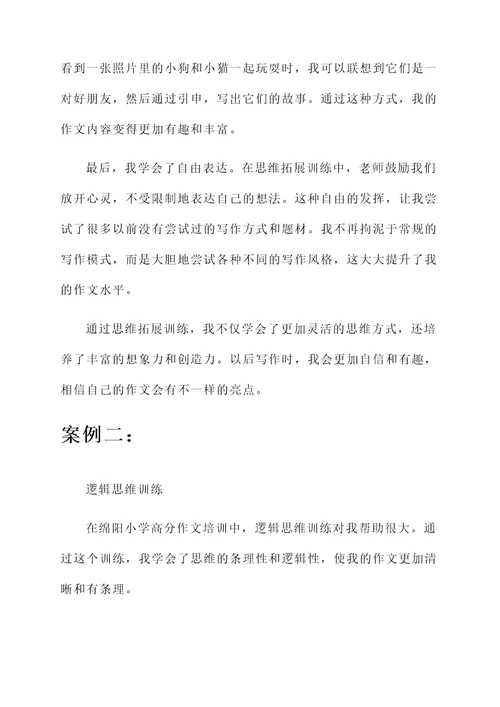 看到一张照片里的小狗和小猫一起玩耍时，我可以联想到它们是一对好朋友，然后通过引申，写出它们的故事。通过这种方式，我的作文内容变得更加有趣和丰富。

最后，我学会了自由表达。在思维拓展训练中，老师鼓励我们放开心灵，不受限制地表达自己的想法。这种自由的发挥，让我尝试了很多以前没有尝试过的写作方式和题材。我不再拘泥于常规的写作模式，而是大胆地尝试各种不同的写作风格，这大大提升了我的作文水平。

通过思维拓展训练，我不仅学会了更加灵活的思维方式，还培养了丰富的想象力和创造力。以后写作时，我会更加自信和有趣，相信自己的作文会有不一样的亮点。

案例二：

逻辑思维训练

在绵阳小学高分作文培训中，逻辑思维训练对我帮助很大。通过这个训练，我学会了思维的条理性和逻辑性，使我的作文更加清晰和有条理。